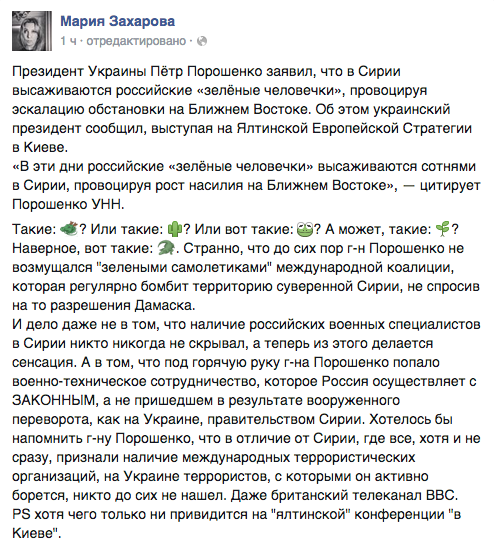 Мария Захарова
1 ч · отредактировано ·

Президент Украины Пётр Порошенко заявил, что в Сирии высаживаются российские «зелёные человечки», провоцируя эскалацию обстановки на Ближнем Востоке. Об этом украинский президент сообщил, выступая на Ялтинской Европейской Стратегии в Киеве.
«В эти дни российские «зелёные человечки» высаживаются сотнями в Сирии, провоцируя рост насилия на Ближнем Востоке», — цитирует Порошенко УНН.

Такие: ? Или такие: ? Или вот такие: ? А может, такие: ? Наверное, вот такие: . Странно, что до сих пор г-н Порошенко не возмущался "зелеными самолетиками" международной коалиции, которая регулярно бомбит территорию суверенной Сирии, не спросив на то разрешения Дамаска.
И дело даже не в том, что наличие российских военных специалистов в Сирии никто никогда не скрывал, а теперь из этого делается сенсация. А в том, что под горячую руку г-на Порошенко попало военно-техническое сотрудничество, которое Россия осуществляет с ЗАКОННЫМ, а не пришедшем в результате вооруженного переворота, как на Украине, правительством Сирии. Хотелось бы напомнить г-ну Порошенко, что в отличие от Сирии, где все, хотя и не сразу, признали наличие международных террористических организаций, на Украине террористов, с которыми он активно борется, никто до сих не нашел. Даже британский телеканал BBC.
PS хотя чего только ни привидится на "ялтинской" конференции "в Киеве".